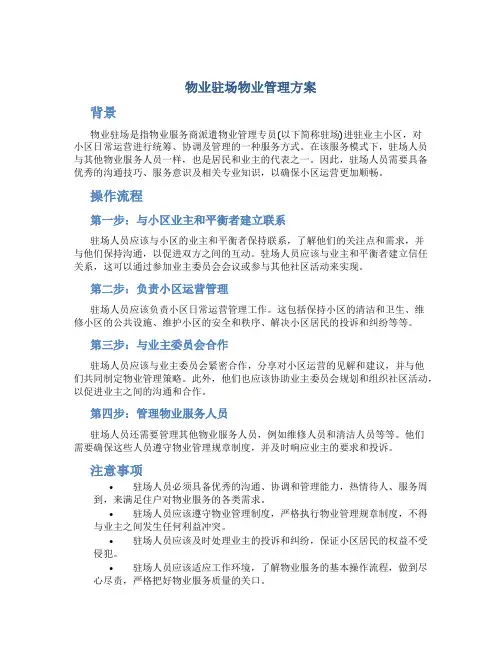 物业驻场物业管理方案

背景

物业驻场是指物业服务商派遣物业管理专员(以下简称驻场)进驻业主小区，对小区日常运营进行统筹、协调及管理的一种服务方式。在该服务模式下，驻场人员与其他物业服务人员一样，也是居民和业主的代表之一。因此，驻场人员需要具备优秀的沟通技巧、服务意识及相关专业知识，以确保小区运营更加顺畅。

操作流程

第一步：与小区业主和平衡者建立联系

驻场人员应该与小区的业主和平衡者保持联系，了解他们的关注点和需求，并与他们保持沟通，以促进双方之间的互动。驻场人员应该与业主和平衡者建立信任关系，这可以通过参加业主委员会会议或参与其他社区活动来实现。

第二步：负责小区运营管理

驻场人员应该负责小区日常运营管理工作。这包括保持小区的清洁和卫生、维修小区的公共设施、维护小区的安全和秩序、解决小区居民的投诉和纠纷等等。

第三步：与业主委员会合作

驻场人员应该与业主委员会紧密合作，分享对小区运营的见解和建议，并与他们共同制定物业管理策略。此外，他们也应该协助业主委员会规划和组织社区活动，以促进业主之间的沟通和合作。

第四步：管理物业服务人员

驻场人员还需要管理其他物业服务人员，例如维修人员和清洁人员等等。他们需要确保这些人员遵守物业管理规章制度，并及时响应业主的要求和投诉。

注意事项

• 驻场人员必须具备优秀的沟通、协调和管理能力，热情待人、服务周到，来满足住户对物业服务的各类需求。

• 驻场人员应该遵守物业管理制度，严格执行物业管理规章制度，不得与业主之间发生任何利益冲突。

• 驻场人员应该及时处理业主的投诉和纠纷，保证小区居民的权益不受侵犯。

• 驻场人员应该适应工作环境，了解物业服务的基本操作流程，做到尽心尽责，严格把好物业服务质量的关口。